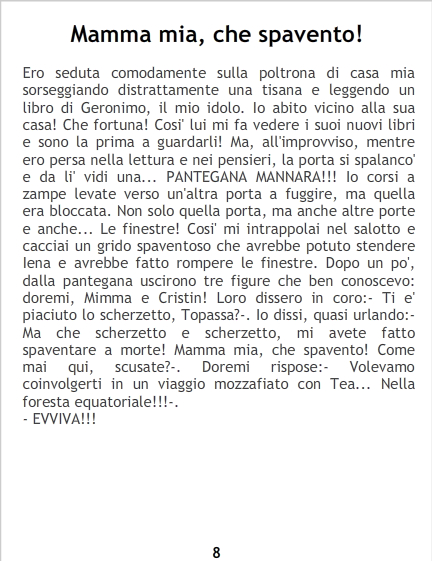 Mamma mia, che spavento!

Ero seduta comodamente sulla poltrona di casa mia sorseggiando distrattamente una tisana e leggendo un libro di Geronimo, il mio idolo. Io abito vicino alla sua casa! Che fortuna! Cosi' lui mi fa vedere i suoi nuovi libri e sono la prima a guardarli! Ma, all'improvviso, mentre ero persa nella lettura e nei pensieri, la porta si spalanco' e da li' vidi una... PANTEGANA MANNARA!!! Io corsi a zampe levate verso un'altra porta a fuggire, ma quella era bloccata. Non solo quella porta, ma anche altre porte e anche... Le finestre! Cosi' mi intrappolai nel salotto e cacciai un grido spaventoso che avrebbe potuto stendere Iena e avrebbe fatto rompere le finestre. Dopo un po', dalla pantegana uscirono tre figure che ben conoscevo: doremi, Mimma e Cristin! Loro dissero in coro:- Ti e' piaciuto lo scherzetto, Topassa?-. Io dissi, quasi urlando:- Ma che scherzetto e scherzetto, mi avete fatto spaventare a morte! Mamma mia, che spavento! Come mai qui, scusate?-. Doremi rispose:- Volevamo coinvolgerti in un viaggio mozzafiato con Tea... Nella foresta equatoriale!!!-.
- EVVIVA!!!

8